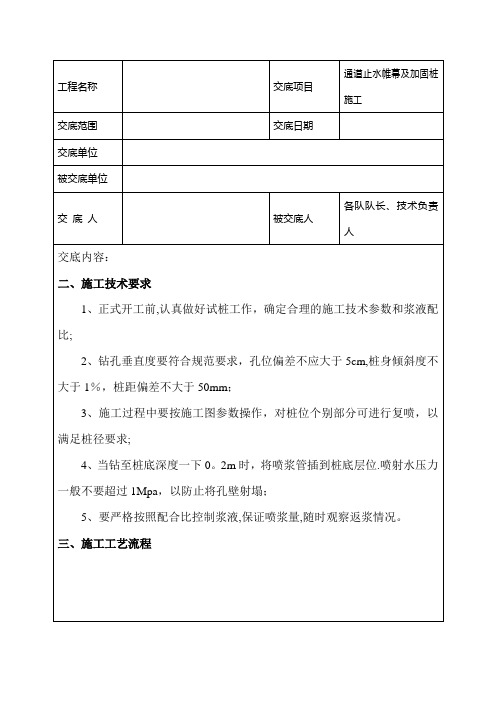 | 工程名称 | | 交底项目 | 通道止水帷幕及加固桩施工 |
|---|---|---|---|
| 交底范围 | | 交底日期 | |
| 交底单位 | | | |
| 被交底单位 | | | |
| 交 底 人 | | 被交底人 | 各队队长、技术负责人 |

交底内容：

二、施工技术要求

1、正式开工前,认真做好试桩工作，确定合理的施工技术参数和浆液配比;

2、钻孔垂直度要符合规范要求，孔位偏差不应大于 5cm,桩身倾斜度不大于 1%，桩距偏差不大于 50mm;

3、施工过程中要按施工图参数操作，对桩位个别部分可进行复喷，以满足桩径要求;

4、当钻至桩底深度一下 0。2m 时，将喷浆管插到桩底层位.喷射水压力一般不要超过 1Mpa，以防止将孔壁射塌;

5、要严格按照配合比控制浆液,保证喷浆量,随时观察返浆情况。

三、施工工艺流程